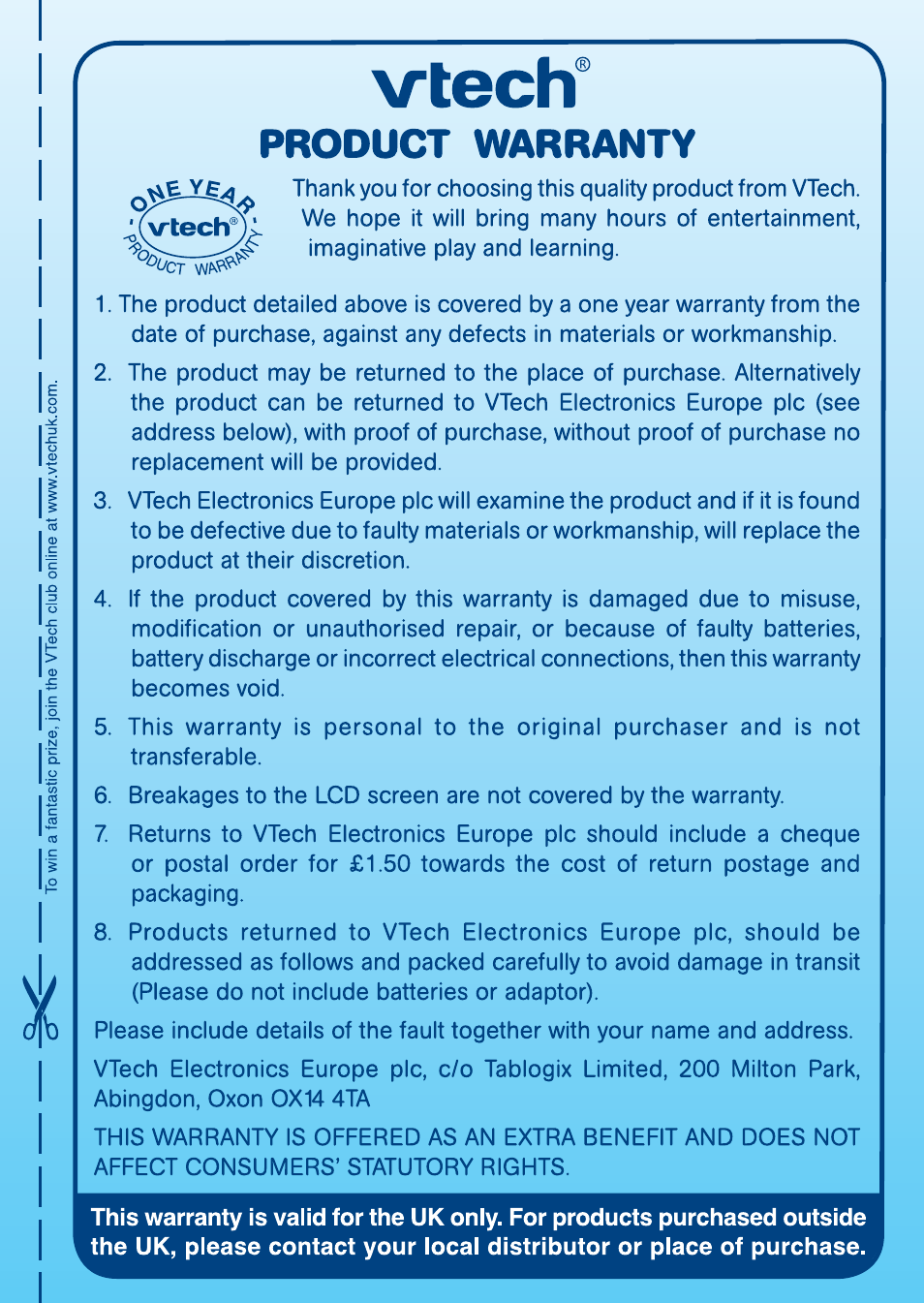 To win a fantastic prize, join the VTech club online at www.vtechuk.com.

vtech®

PRODUCT WARRANTY

ONE YEAR vtech® PRODUCT WARRANTY

Thank you for choosing this quality product from VTech. We hope it will bring many hours of entertainment, imaginative play and learning.

1. The product detailed above is covered by a one year warranty from the date of purchase, against any defects in materials or workmanship.

2. The product may be returned to the place of purchase. Alternatively the product can be returned to VTech Electronics Europe plc (see address below), with proof of purchase, without proof of purchase no replacement will be provided.

3. VTech Electronics Europe plc will examine the product and if it is found to be defective due to faulty materials or workmanship, will replace the product at their discretion.

4. If the product covered by this warranty is damaged due to misuse, modification or unauthorised repair, or because of faulty batteries, battery discharge or incorrect electrical connections, then this warranty becomes void.

5. This warranty is personal to the original purchaser and is not transferable.

6. Breakages to the LCD screen are not covered by the warranty.

7. Returns to VTech Electronics Europe plc should include a cheque or postal order for £1.50 towards the cost of return postage and packaging.

8. Products returned to VTech Electronics Europe plc, should be addressed as follows and packed carefully to avoid damage in transit (Please do not include batteries or adaptor).

Please include details of the fault together with your name and address.

VTech Electronics Europe plc, c/o Tablogix Limited, 200 Milton Park, Abingdon, Oxon OX14 4TA

THIS WARRANTY IS OFFERED AS AN EXTRA BENEFIT AND DOES NOT AFFECT CONSUMERS' STATUTORY RIGHTS.

This warranty is valid for the UK only. For products purchased outside the UK, please contact your local distributor or place of purchase.